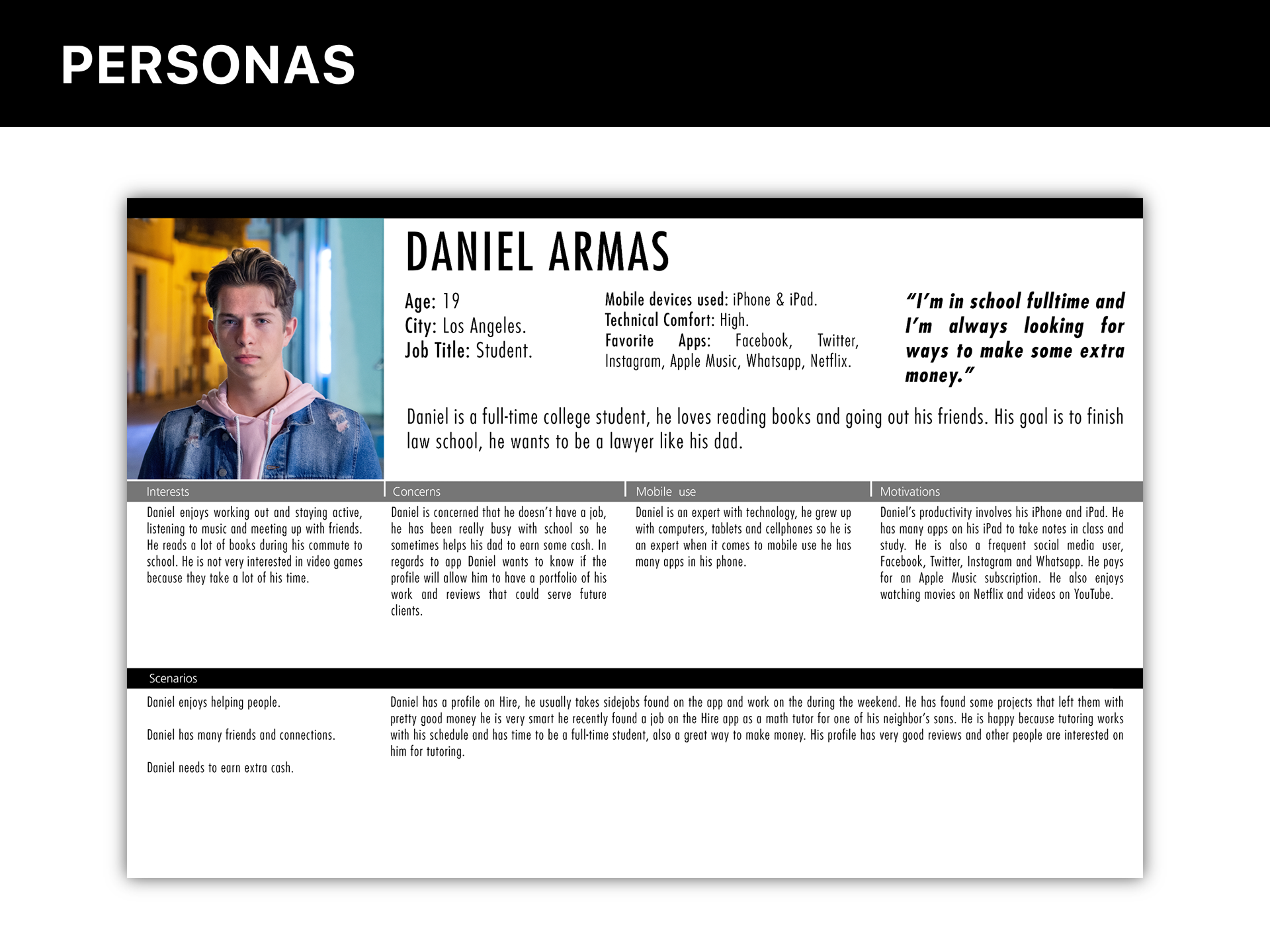 PERSONAS

DANIEL ARMAS

Age: 19
City: Los Angeles.
Job Title: Student.

Mobile devices used: iPhone & iPad.
Technical Comfort: High.
Favorite Apps: Facebook, Twitter, Instagram, Apple Music, Whatsapp, Netflix.

"I'm in school fulltime and I'm always looking for ways to make some extra money."

Daniel is a full-time college student, he loves reading books and going out his friends. His goal is to finish law school, he wants to be a lawyer like his dad.

Interests

Daniel enjoys working out and staying active, listening to music and meeting up with friends. He reads a lot of books during his commute to school. He is not very interested in video games because they take a lot of his time.

Concerns

Daniel is concerned that he doesn't have a job, he has been really busy with school so he sometimes helps his dad to earn some cash. In regards to app Daniel wants to know if the profile will allow him to have a portfolio of his work and reviews that could serve future clients.

Mobile use

Daniel is an expert with technology, he grew up with computers, tablets and cellphones so he is an expert when it comes to mobile use he has many apps in his phone.

Motivations

Daniel's productivity involves his iPhone and iPad. He has many apps on his iPad to take notes in class and study. He is also a frequent social media user, Facebook, Twitter, Instagram and Whatsapp. He pays for an Apple Music subscription. He also enjoys watching movies on Netflix and videos on YouTube.

Scenarios

Daniel enjoys helping people.

Daniel has many friends and connections.

Daniel needs to earn extra cash.

Daniel has a profile on Hire, he usually takes sidejobs found on the app and work on the during the weekend. He has found some projects that left them with pretty good money he is very smart he recently found a job on the Hire app as a math tutor for one of his neighbor's sons. He is happy because tutoring works with his schedule and has time to be a full-time student, also a great way to make money. His profile has very good reviews and other people are interested on him for tutoring.